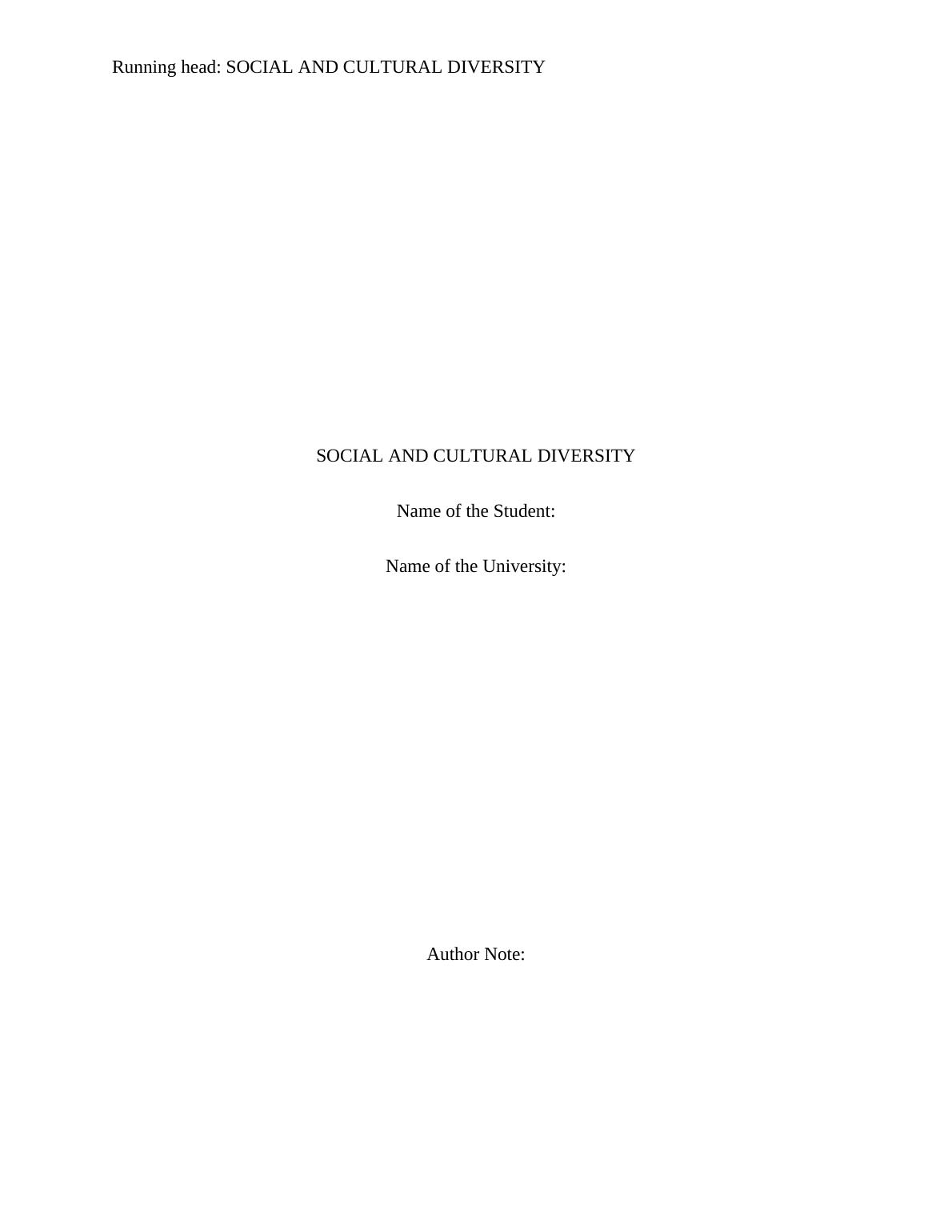 Running head: SOCIAL AND CULTURAL DIVERSITY

SOCIAL AND CULTURAL DIVERSITY

Name of the Student:

Name of the University:

Author Note: